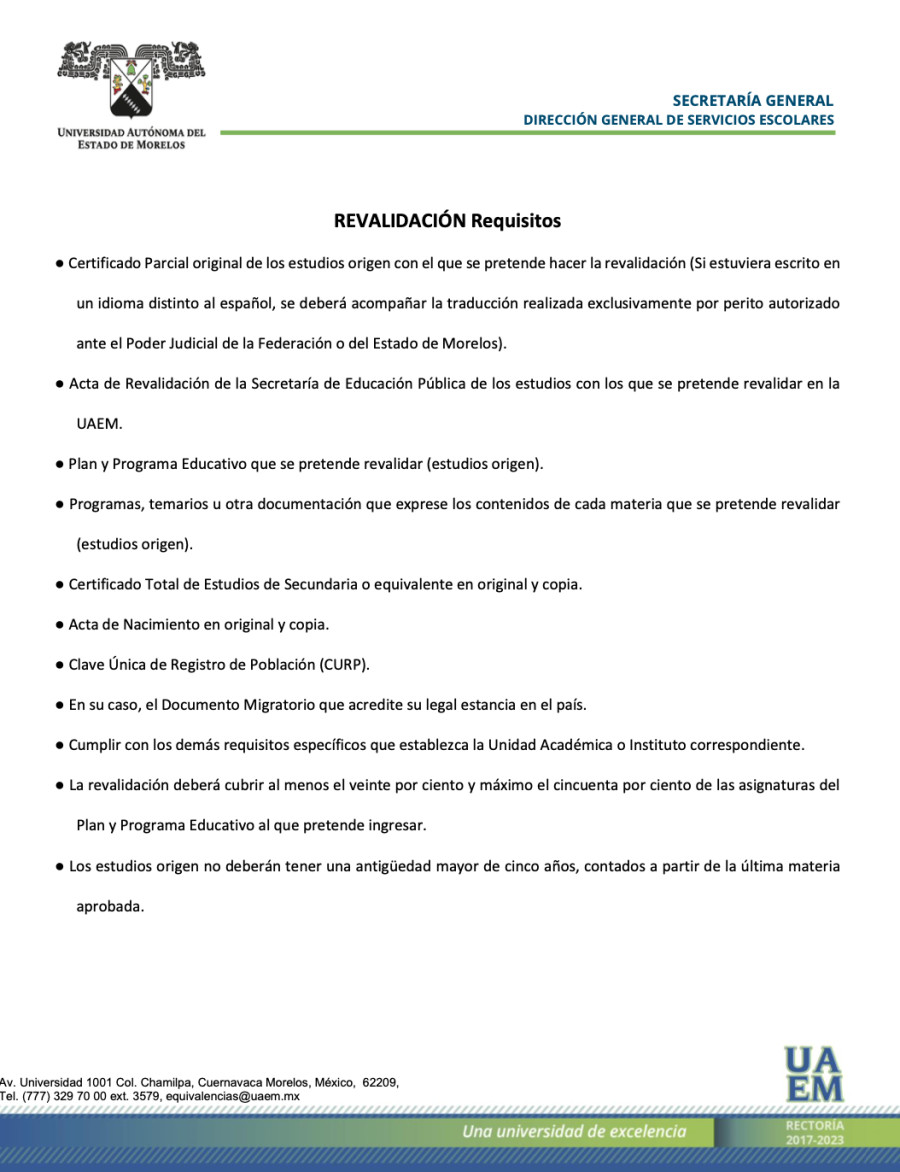 UNIVERSIDAD AUTÓNOMA DEL
ESTADO DE MORELOS

SECRETARÍA GENERAL
DIRECCIÓN GENERAL DE SERVICIOS ESCOLARES

REVALIDACIÓN Requisitos

• Certificado Parcial original de los estudios origen con el que se pretende hacer la revalidación (Si estuviera escrito en un idioma distinto al español, se deberá acompañar la traducción realizada exclusivamente por perito autorizado ante el Poder Judicial de la Federación o del Estado de Morelos).

• Acta de Revalidación de la Secretaría de Educación Pública de los estudios con los que se pretende revalidar en la UAEM.

• Plan y Programa Educativo que se pretende revalidar (estudios origen).

• Programas, temarios u otra documentación que exprese los contenidos de cada materia que se pretende revalidar (estudios origen).

• Certificado Total de Estudios de Secundaria o equivalente en original y copia.

• Acta de Nacimiento en original y copia.

• Clave Única de Registro de Población (CURP).

• En su caso, el Documento Migratorio que acredite su legal estancia en el país.

• Cumplir con los demás requisitos específicos que establezca la Unidad Académica o Instituto correspondiente.

• La revalidación deberá cubrir al menos el veinte por ciento y máximo el cincuenta por ciento de las asignaturas del Plan y Programa Educativo al que pretende ingresar.

• Los estudios origen no deberán tener una antigüedad mayor de cinco años, contados a partir de la última materia aprobada.

Av. Universidad 1001 Col. Chamilpa, Cuernavaca Morelos, México, 62209,
Tel. (777) 329 70 00 ext. 3579, equivalencias@uaem.mx

UAEM

Una universidad de excelencia

RECTORÍA
2017-2023